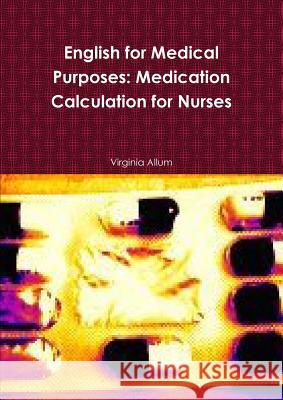 English for Medical Purposes: Medication Calculation for Nurses

Virginia Allum

Kraina Książek